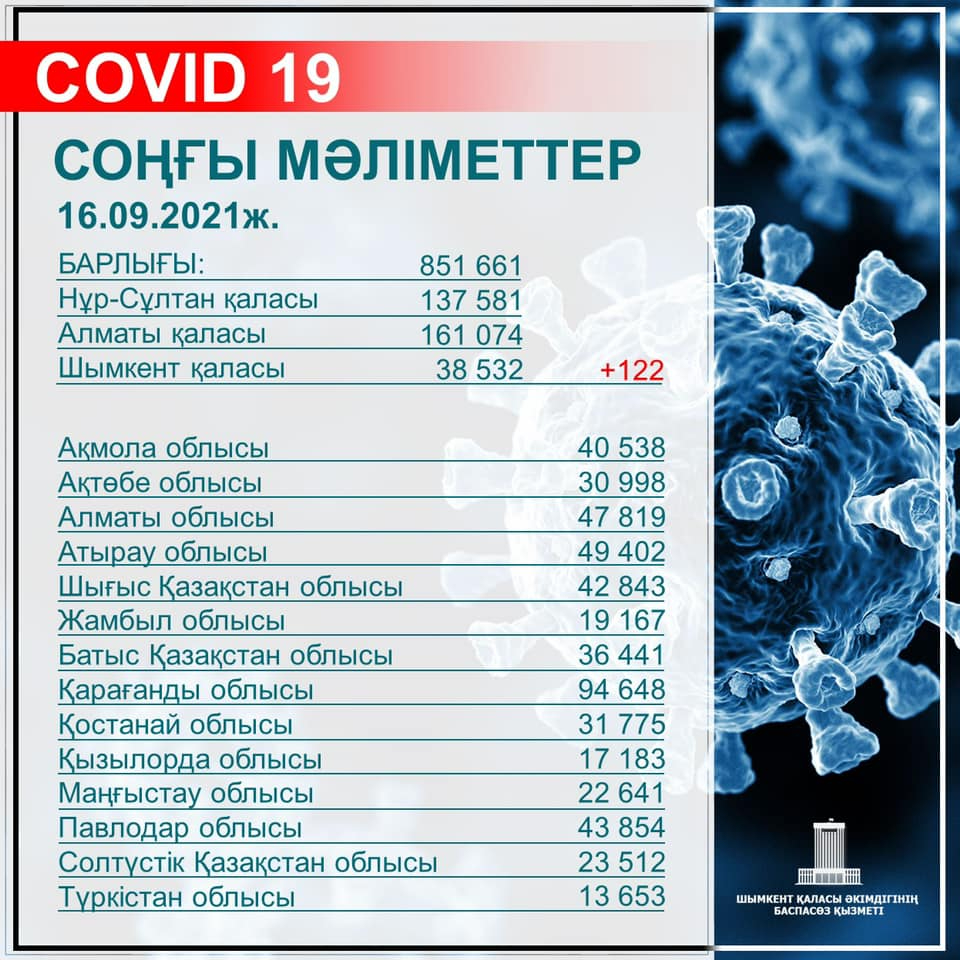 COVID 19

СОҢҒЫ МӘЛІМЕТТЕР

16.09.2021ж.

БАРЛЫҒЫ: 851 661
Нұр-Сұлтан қаласы 137 581
Алматы қаласы 161 074
Шымкент қаласы 38 532 +122

Ақмола облысы 40 538
Ақтөбе облысы 30 998
Алматы облысы 47 819
Атырау облысы 49 402
Шығыс Қазақстан облысы 42 843
Жамбыл облысы 19 167
Батыс Қазақстан облысы 36 441
Қарағанды облысы 94 648
Қостанай облысы 31 775
Қызылорда облысы 17 183
Маңғыстау облысы 22 641
Павлодар облысы 43 854
Солтүстік Қазақстан облысы 23 512
Түркістан облысы 13 653

ШЫМКЕНТ ҚАЛАСЫ ӘКІМДІГІНІҢ
БАСПАСӨЗ ҚЫЗМЕТІ